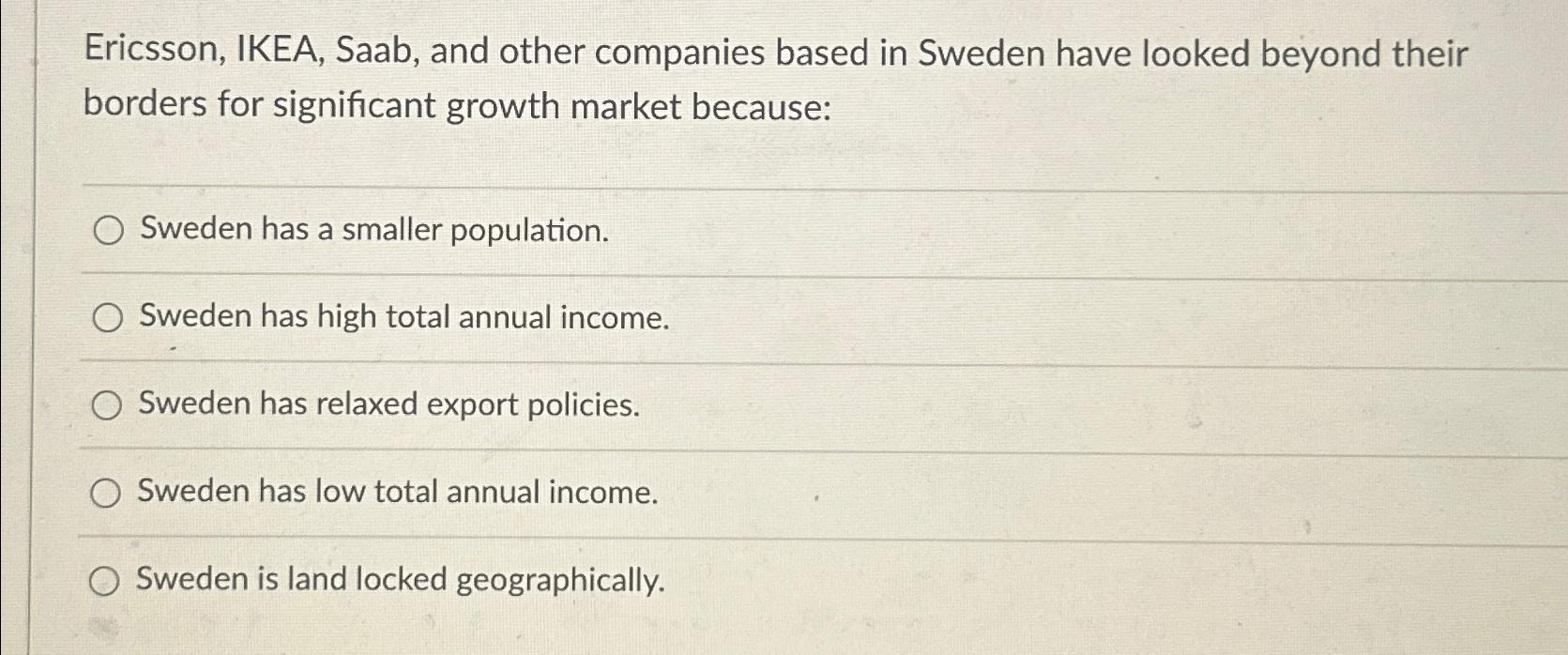 Ericsson, IKEA, Saab, and other companies based in Sweden have looked beyond their borders for significant growth market because:

Sweden has a smaller population.

Sweden has high total annual income.

Sweden has relaxed export policies.

Sweden has low total annual income.

Sweden is land locked geographically.